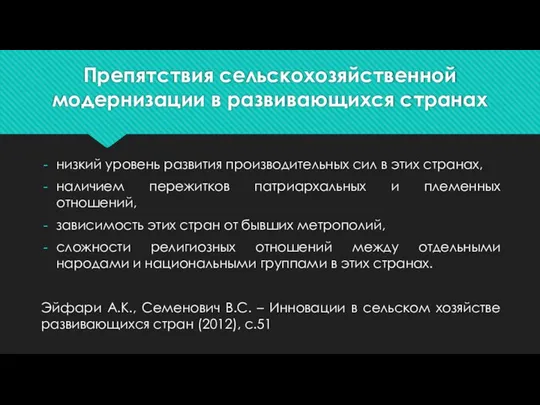 Препятствия сельскохозяйственной модернизации в развивающихся странах

- низкий уровень развития производительных сил в этих странах,
- наличием пережитков патриархальных и племенных отношений,
- зависимость этих стран от бывших метрополий,
- сложности религиозных отношений между отдельными народами и национальными группами в этих странах.

Эйфари А.К., Семенович В.С. – Инновации в сельском хозяйстве развивающихся стран (2012), с.51